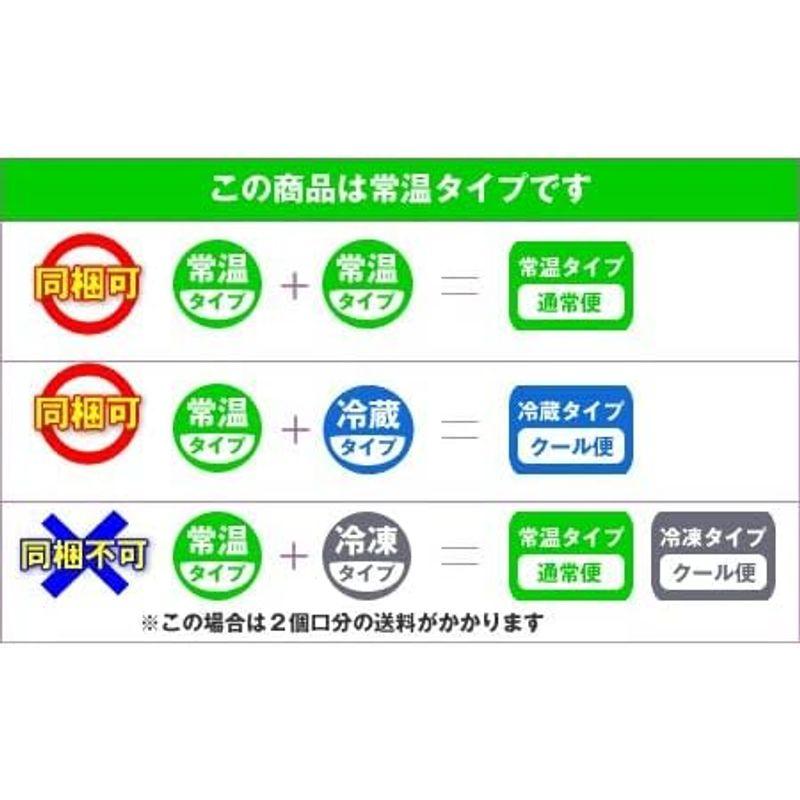 この商品は常温タイプです

同梱可 常温 タイプ ＋ 常温 タイプ ＝ 常温タイプ 通常便

同梱可 常温 タイプ ＋ 冷蔵 タイプ ＝ 冷蔵タイプ クール便

同梱不可 常温 タイプ ＋ 冷凍 タイプ ＝ 常温タイプ 通常便 冷凍タイプ クール便

※この場合は２個口分の送料がかかります